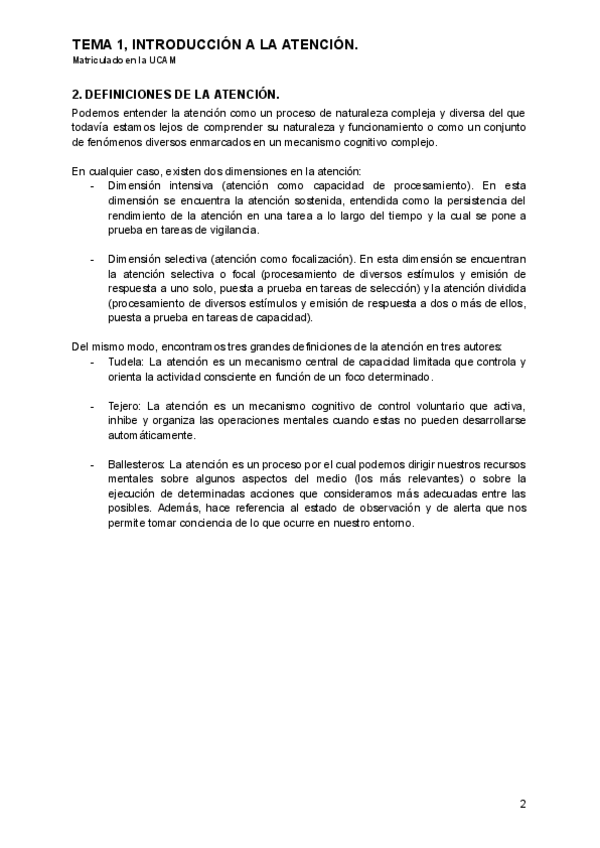 TEMA 1, INTRODUCCIÓN A LA ATENCIÓN.
Matriculado en la UCAM

2. DEFINICIONES DE LA ATENCIÓN.
Podemos entender la atención como un proceso de naturaleza compleja y diversa del que todavía estamos lejos de comprender su naturaleza y funcionamiento o como un conjunto de fenómenos diversos enmarcados en un mecanismo cognitivo complejo.

En cualquier caso, existen dos dimensiones en la atención:
- Dimensión intensiva (atención como capacidad de procesamiento). En esta dimensión se encuentra la atención sostenida, entendida como la persistencia del rendimiento de la atención en una tarea a lo largo del tiempo y la cual se pone a prueba en tareas de vigilancia.

- Dimensión selectiva (atención como focalización). En esta dimensión se encuentran la atención selectiva o focal (procesamiento de diversos estímulos y emisión de respuesta a uno solo, puesta a prueba en tareas de selección) y la atención dividida (procesamiento de diversos estímulos y emisión de respuesta a dos o más de ellos, puesta a prueba en tareas de capacidad).

Del mismo modo, encontramos tres grandes definiciones de la atención en tres autores:
- Tudela: La atención es un mecanismo central de capacidad limitada que controla y orienta la actividad consciente en función de un foco determinado.

- Tejero: La atención es un mecanismo cognitivo de control voluntario que activa, inhibe y organiza las operaciones mentales cuando estas no pueden desarrollarse automáticamente.

- Ballesteros: La atención es un proceso por el cual podemos dirigir nuestros recursos mentales sobre algunos aspectos del medio (los más relevantes) o sobre la ejecución de determinadas acciones que consideramos más adecuadas entre las posibles. Además, hace referencia al estado de observación y de alerta que nos permite tomar conciencia de lo que ocurre en nuestro entorno.

2